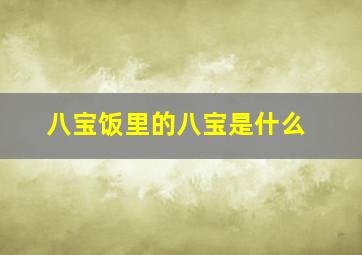 八宝饭里的八宝是什么